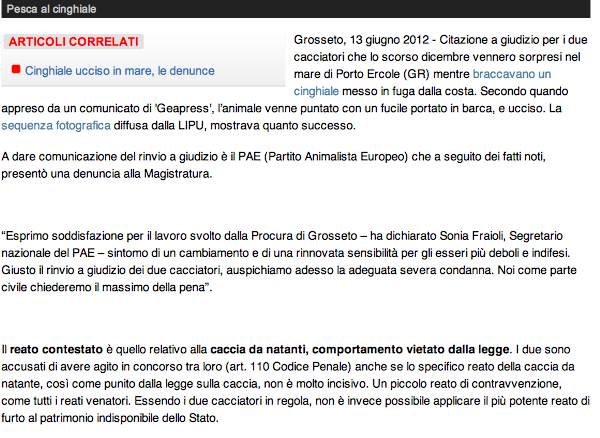 Pesca al cinghiale

ARTICOLI CORRELATI

Cinghiale ucciso in mare, le denunce

Grosseto, 13 giugno 2012 - Citazione a giudizio per i due cacciatori che lo scorso dicembre vennero sorpresi nel mare di Porto Ercole (GR) mentre braccavano un cinghiale messo in fuga dalla costa. Secondo quando appreso da un comunicato di 'Geapress', l'animale venne puntato con un fucile portato in barca, e ucciso. La sequenza fotografica diffusa dalla LIPU, mostrava quanto successo.

A dare comunicazione del rinvio a giudizio è il PAE (Partito Animalista Europeo) che a seguito dei fatti noti, presentò una denuncia alla Magistratura.

“Esprimo soddisfazione per il lavoro svolto dalla Procura di Grosseto – ha dichiarato Sonia Fraioli, Segretario nazionale del PAE – sintomo di un cambiamento e di una rinnovata sensibilità per gli esseri più deboli e indifesi. Giusto il rinvio a giudizio dei due cacciatori, auspichiamo adesso la adeguata severa condanna. Noi come parte civile chiederemo il massimo della pena”.

Il reato contestato è quello relativo alla caccia da natanti, comportamento vietato dalla legge. I due sono accusati di avere agito in concorso tra loro (art. 110 Codice Penale) anche se lo specifico reato della caccia da natante, così come punito dalla legge sulla caccia, non è molto incisivo. Un piccolo reato di contravvenzione, come tutti i reati venatori. Essendo i due cacciatori in regola, non è invece possibile applicare il più potente reato di furto al patrimonio indisponibile dello Stato.